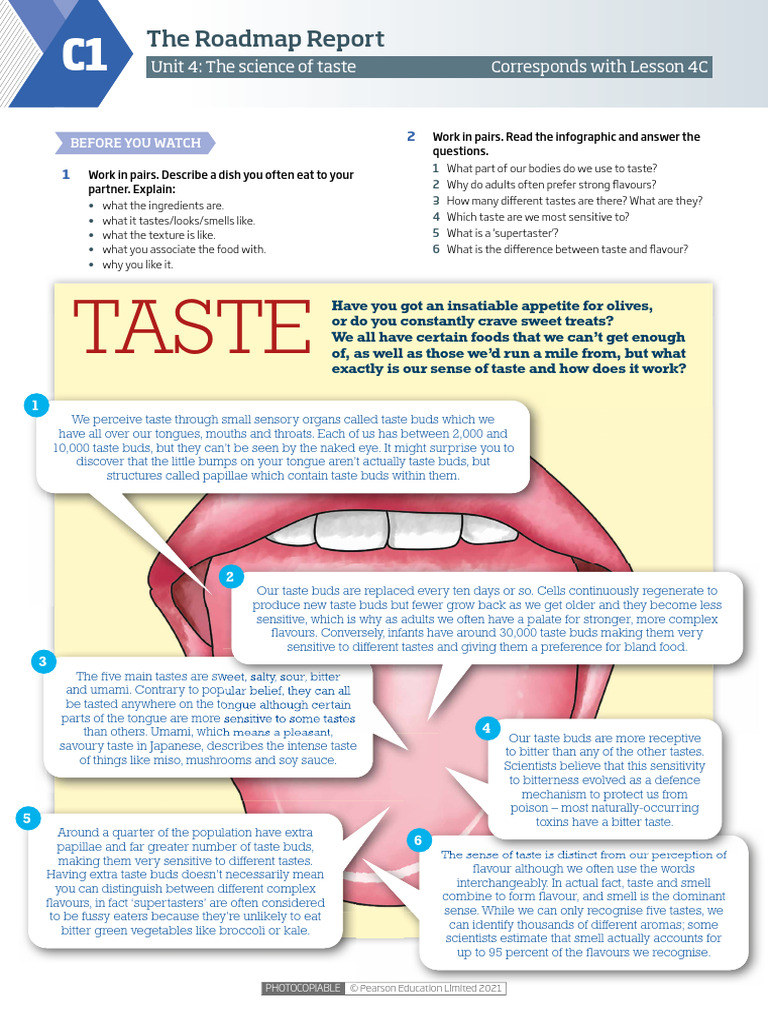 C1

The Roadmap Report

Unit 4: The science of taste

Corresponds with Lesson 4C

BEFORE YOU WATCH

1 Work in pairs. Describe a dish you often eat to your partner. Explain:
• what the ingredients are.
• what it tastes/looks/smells like.
• what the texture is like.
• what you associate the food with.
• why you like it.

2 Work in pairs. Read the infographic and answer the questions.
1 What part of our bodies do we use to taste?
2 Why do adults often prefer strong flavours?
3 How many different tastes are there? What are they?
4 Which taste are we most sensitive to?
5 What is a 'supertaster'?
6 What is the difference between taste and flavour?

TASTE

Have you got an insatiable appetite for olives, or do you constantly crave sweet treats? We all have certain foods that we can't get enough of, as well as those we'd run a mile from, but what exactly is our sense of taste and how does it work?

1 We perceive taste through small sensory organs called taste buds which we have all over our tongues, mouths and throats. Each of us has between 2,000 and 10,000 taste buds, but they can't be seen by the naked eye. It might surprise you to discover that the little bumps on your tongue aren't actually taste buds, but structures called papillae which contain taste buds within them.

2 Our taste buds are replaced every ten days or so. Cells continuously regenerate to produce new taste buds but fewer grow back as we get older and they become less sensitive, which is why as adults we often have a palate for stronger, more complex flavours. Conversely, infants have around 30,000 taste buds making them very sensitive to different tastes and giving them a preference for bland food.

3 The five main tastes are sweet, salty, sour, bitter and umami. Contrary to popular belief, they can all be tasted anywhere on the tongue although certain parts of the tongue are more sensitive to some tastes than others. Umami, which means a pleasant, savoury taste in Japanese, describes the intense taste of things like miso, mushrooms and soy sauce.

4 Our taste buds are more receptive to bitter than any of the other tastes. Scientists believe that this sensitivity to bitterness evolved as a defence mechanism to protect us from poison – most naturally-occurring toxins have a bitter taste.

5 Around a quarter of the population have extra papillae and far greater number of taste buds, making them very sensitive to different tastes. Having extra taste buds doesn't necessarily mean you can distinguish between different complex flavours, in fact 'supertasters' are often considered to be fussy eaters because they're unlikely to eat bitter green vegetables like broccoli or kale.

6 The sense of taste is distinct from our perception of flavour although we often use the words interchangeably. In actual fact, taste and smell combine to form flavour, and smell is the dominant sense. While we can only recognise five tastes, we can identify thousands of different aromas; some scientists estimate that smell actually accounts for up to 95 percent of the flavours we recognise.

PHOTOCOPIABLE © Pearson Education Limited 2021